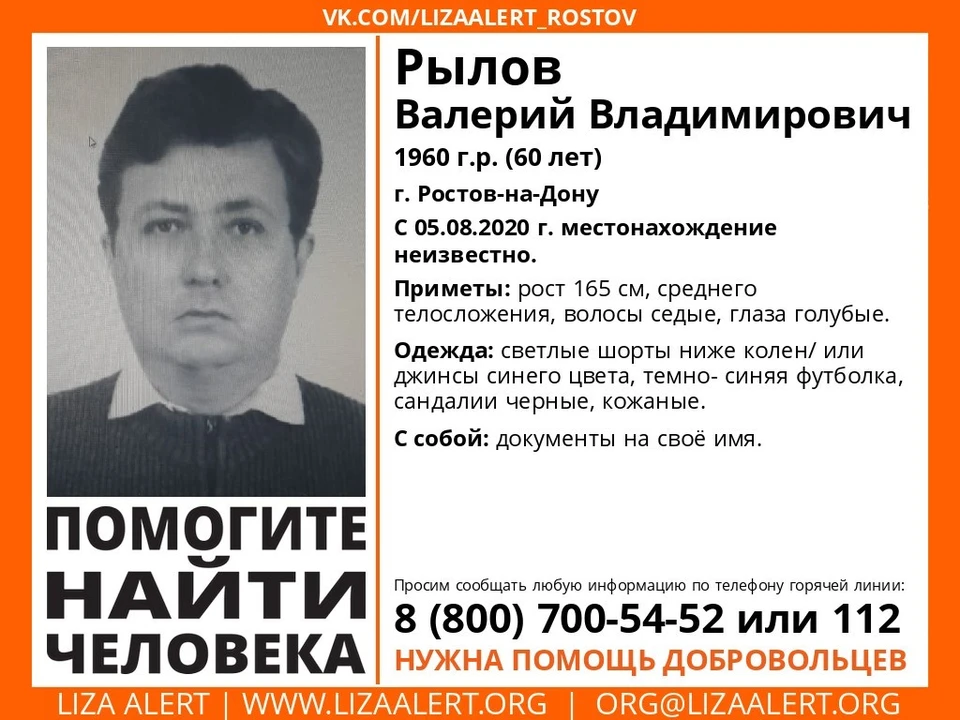 VK.COM/LIZAALERT_ROSTOV

Рылов
Валерий Владимирович

1960 г.р. (60 лет)

г. Ростов-на-Дону

С 05.08.2020 г. местонахождение неизвестно.

Приметы: рост 165 см, среднего телосложения, волосы седые, глаза голубые.

Одежда: светлые шорты ниже колен/ или джинсы синего цвета, темно- синяя футболка, сандалии черные, кожаные.

С собой: документы на своё имя.

ПОМОГИТЕ НАЙТИ ЧЕЛОВЕКА

Просим сообщать любую информацию по телефону горячей линии:

8 (800) 700-54-52 или 112

НУЖНА ПОМОЩЬ ДОБРОВОЛЬЦЕВ

LIZA ALERT | WWW.LIZAALERT.ORG | ORG@LIZAALERT.ORG